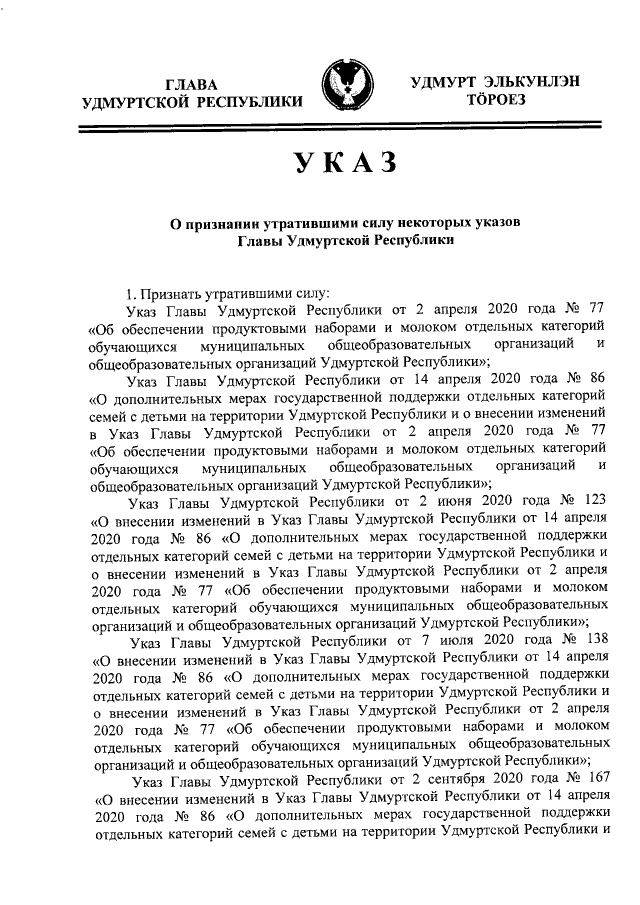 ГЛАВА
УДМУРТСКОЙ РЕСПУБЛИКИ

УДМУРТ ЭЛЬКУНЛЭН
ТӦРОЕЗ

УКАЗ

О признании утратившими силу некоторых указов
Главы Удмуртской Республики

1. Признать утратившими силу:

Указ Главы Удмуртской Республики от 2 апреля 2020 года № 77 «Об обеспечении продуктовыми наборами и молоком отдельных категорий обучающихся муниципальных общеобразовательных организаций и общеобразовательных организаций Удмуртской Республики»;

Указ Главы Удмуртской Республики от 14 апреля 2020 года № 86 «О дополнительных мерах государственной поддержки отдельных категорий семей с детьми на территории Удмуртской Республики и о внесении изменений в Указ Главы Удмуртской Республики от 2 апреля 2020 года № 77 «Об обеспечении продуктовыми наборами и молоком отдельных категорий обучающихся муниципальных общеобразовательных организаций и общеобразовательных организаций Удмуртской Республики»;

Указ Главы Удмуртской Республики от 2 июня 2020 года № 123 «О внесении изменений в Указ Главы Удмуртской Республики от 14 апреля 2020 года № 86 «О дополнительных мерах государственной поддержки отдельных категорий семей с детьми на территории Удмуртской Республики и о внесении изменений в Указ Главы Удмуртской Республики от 2 апреля 2020 года № 77 «Об обеспечении продуктовыми наборами и молоком отдельных категорий обучающихся муниципальных общеобразовательных организаций и общеобразовательных организаций Удмуртской Республики»;

Указ Главы Удмуртской Республики от 7 июля 2020 года № 138 «О внесении изменений в Указ Главы Удмуртской Республики от 14 апреля 2020 года № 86 «О дополнительных мерах государственной поддержки отдельных категорий семей с детьми на территории Удмуртской Республики и о внесении изменений в Указ Главы Удмуртской Республики от 2 апреля 2020 года № 77 «Об обеспечении продуктовыми наборами и молоком отдельных категорий обучающихся муниципальных общеобразовательных организаций и общеобразовательных организаций Удмуртской Республики»;

Указ Главы Удмуртской Республики от 2 сентября 2020 года № 167 «О внесении изменений в Указ Главы Удмуртской Республики от 14 апреля 2020 года № 86 «О дополнительных мерах государственной поддержки отдельных категорий семей с детьми на территории Удмуртской Республики и